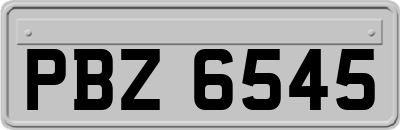 PBZ 6545